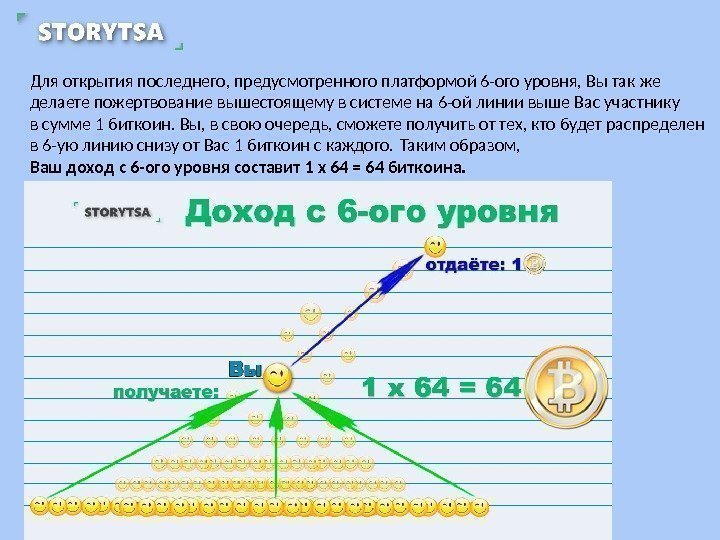 STORYTSA

Для открытия последнего, предусмотренного платформой 6-ого уровня, Вы так же делаете пожертвование вышестоящему в системе на 6-ой линии выше Вас участнику в сумме 1 биткоин. Вы, в свою очередь, сможете получить от тех, кто будет распределен в 6-ую линию снизу от Вас 1 биткоин с каждого. Таким образом,
Ваш доход с 6-ого уровня составит 1 х 64 = 64 биткоина.

STORYTSA

Доход с 6-ого уровня

отдаёте: 1

Вы

получаете:

1 х 64 = 64